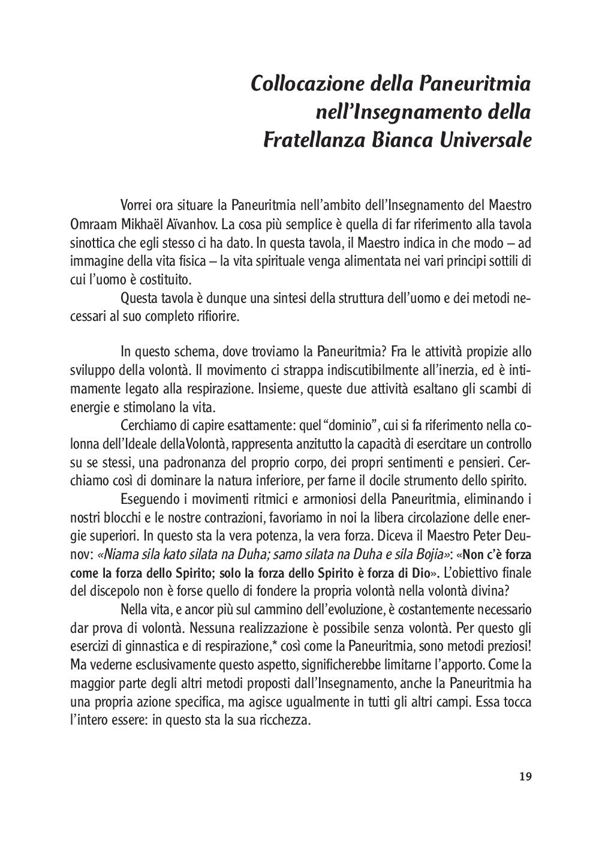 Collocazione della Paneuritmia nell'Insegnamento della Fratellanza Bianca Universale

Vorrei ora situare la Paneuritmia nell'ambito dell'Insegnamento del Maestro Omraam Mikhaël Aïvanhov. La cosa più semplice è quella di far riferimento alla tavola sinottica che egli stesso ci ha dato. In questa tavola, il Maestro indica in che modo – ad immagine della vita fisica – la vita spirituale venga alimentata nei vari principi sottili di cui l'uomo è costituito.

Questa tavola è dunque una sintesi della struttura dell'uomo e dei metodi necessari al suo completo rifiorire.

In questo schema, dove troviamo la Paneuritmia? Fra le attività propizie allo sviluppo della volontà. Il movimento ci strappa indiscutibilmente all'inerzia, ed è intimamente legato alla respirazione. Insieme, queste due attività esaltano gli scambi di energie e stimolano la vita.

Cerchiamo di capire esattamente: quel "dominio", cui si fa riferimento nella colonna dell'Ideale della Volontà, rappresenta anzitutto la capacità di esercitare un controllo su se stessi, una padronanza del proprio corpo, dei propri sentimenti e pensieri. Cerchiamo così di dominare la natura inferiore, per farne il docile strumento dello spirito.

Eseguendo i movimenti ritmici e armoniosi della Paneuritmia, eliminando i nostri blocchi e le nostre contrazioni, favoriamo in noi la libera circolazione delle energie superiori. In questo sta la vera potenza, la vera forza. Diceva il Maestro Peter Deunov: «Niama sila kato silata na Duha; samo silata na Duha e sila Bojia»: «Non c'è forza come la forza dello Spirito; solo la forza dello Spirito è forza di Dio». L'obiettivo finale del discepolo non è forse quello di fondere la propria volontà nella volontà divina?

Nella vita, e ancor più sul cammino dell'evoluzione, è costantemente necessario dar prova di volontà. Nessuna realizzazione è possibile senza volontà. Per questo gli esercizi di ginnastica e di respirazione,* così come la Paneuritmia, sono metodi preziosi! Ma vederne esclusivamente questo aspetto, significherebbe limitarne l'apporto. Come la maggior parte degli altri metodi proposti dall'Insegnamento, anche la Paneuritmia ha una propria azione specifica, ma agisce ugualmente in tutti gli altri campi. Essa tocca l'intero essere: in questo sta la sua ricchezza.

19